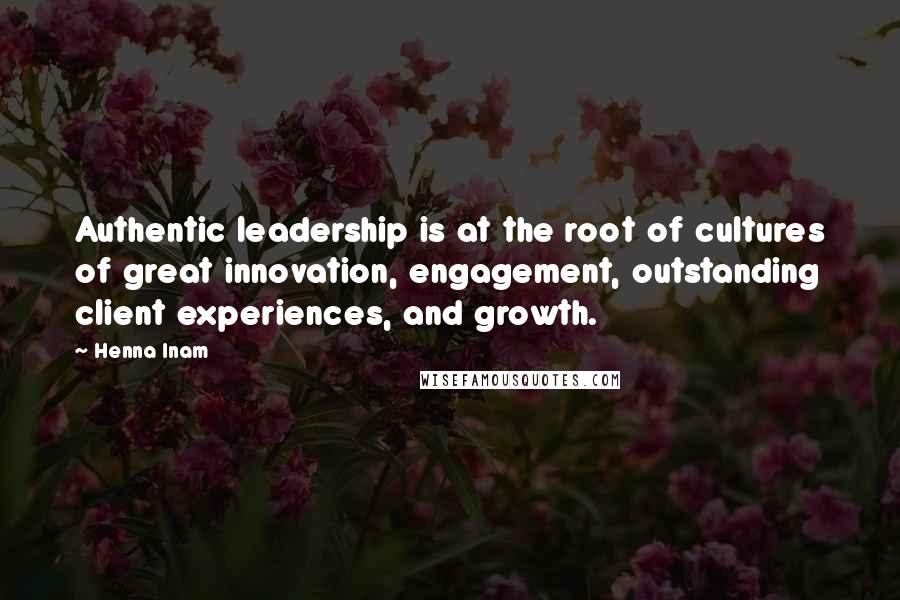 Authentic leadership is at the root of cultures of great innovation, engagement, outstanding client experiences, and growth.

~ Henna Inam

WISEFAMOUSQUOTES.COM